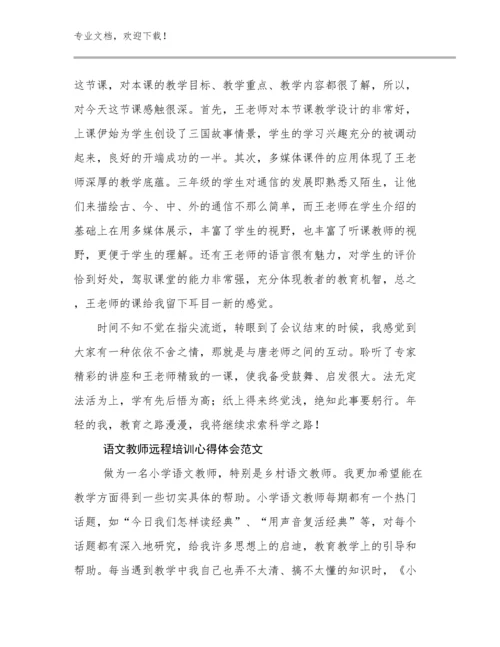 专业文档，欢迎下载！

这节课，对本课的教学目标、教学重点、教学内容都很了解，所以，对今天这节课感触很深。首先，王老师对本节课教学设计的非常好，上课伊始为学生创设了三国故事情景，学生的学习兴趣充分的被调动起来，良好的开端成功的一半。其次，多媒体课件的应用体现了王老师深厚的教学底蕴。三年级的学生对通信的发展即熟悉又陌生，让他们来描绘古、今、中、外的通信不那么简单，而王老师在学生介绍的基础上在用多媒体展示，丰富了学生的视野，也丰富了听课教师的视野，更便于学生的理解。还有王老师的语言很有魅力，对学生的评价恰到好处，驾驭课堂的能力非常强，充分体现教者的教育机智，总之，王老师的课给我留下耳目一新的感觉。

时间不知不觉在指尖流逝，转眼到了会议结束的时候，我感觉到大家有一种依依不舍之情，那就是与唐老师之间的互动。聆听了专家精彩的讲座和王老师精致的一课，使我备受鼓舞、启发很大。法无定法活为上，学有先后悟为高；纸上得来终觉浅，绝知此事要躬行。年轻的我，教育之路漫漫，我将继续求索科学之路！

语文教师远程培训心得体会范文

做为一名小学语文教师，特别是乡村语文教师。我更加希望能在教学方面得到一些切实具体的帮助。小学语文教师每期都有一个热门话题，如“今日我们怎样读经典”、“用声音复活经典”等，对每个话题都有深入地研究，给我许多思想上的启迪，教育教学上的引导和帮助。每当遇到教学中我自己也弄不太清、搞不太懂的知识时，《小